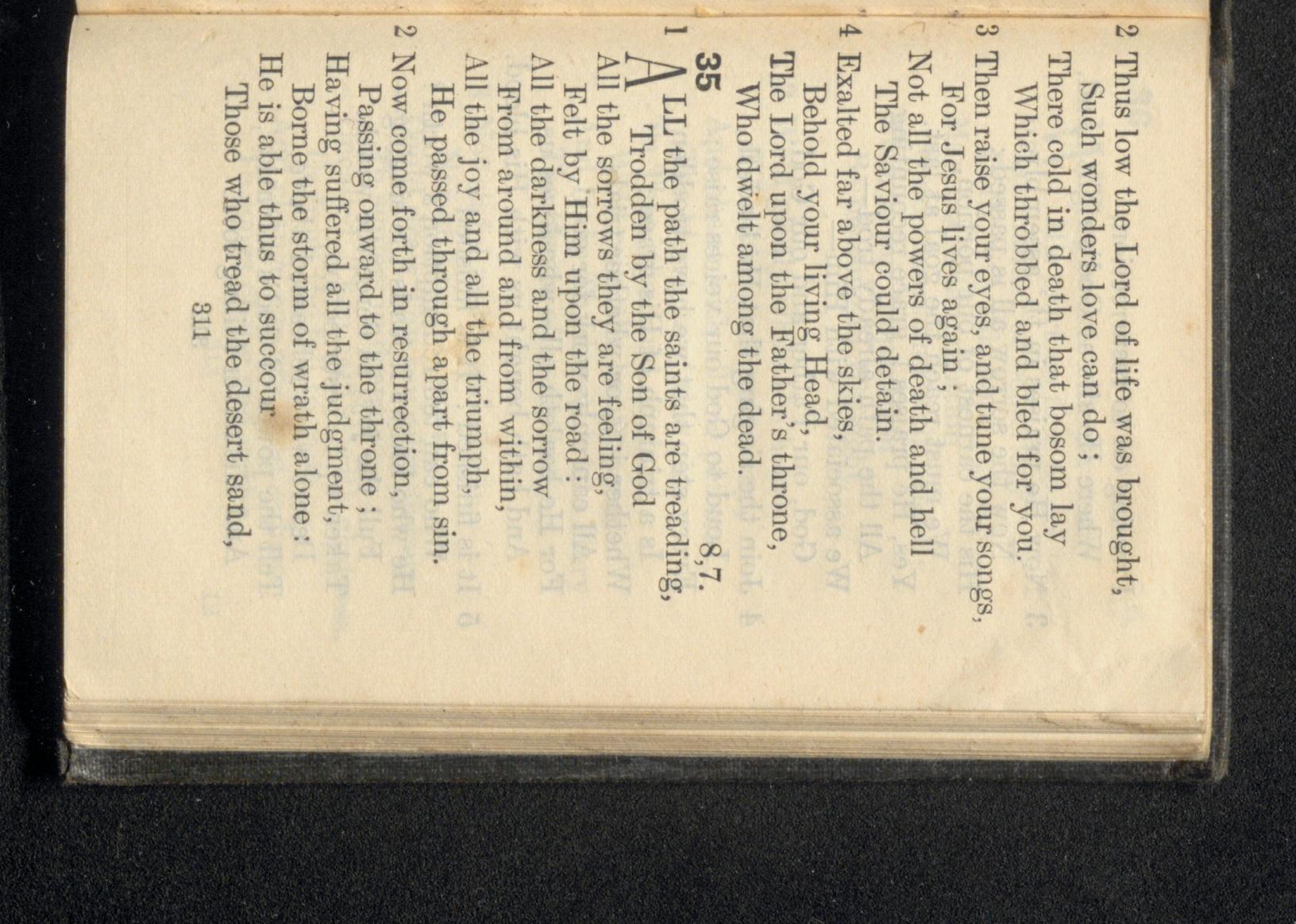 2 Thus low the Lord of life was brought,
Such wonders love can do ;
There cold in death that bosom lay
Which throbbed and bled for you.

3 Then raise your eyes, and tune your songs,
For Jesus lives again ;
Not all the powers of death and hell
The Saviour could detain.

4 Exalted far above the skies,
Behold your living Head,
The Lord upon the Father's throne,
Who dwelt among the dead.

35 8,7.

1 ALL the path the saints are treading,
Trodden by the Son of God
All the sorrows they are feeling,
Felt by Him upon the road :
All the darkness and the sorrow
From around and from within,
All the joy and all the triumph,
He passed through apart from sin.

2 Now come forth in resurrection,
Passing onward to the throne ;
Having suffered all the judgment,
Borne the storm of wrath alone :
He is able thus to succour
Those who tread the desert sand,

311